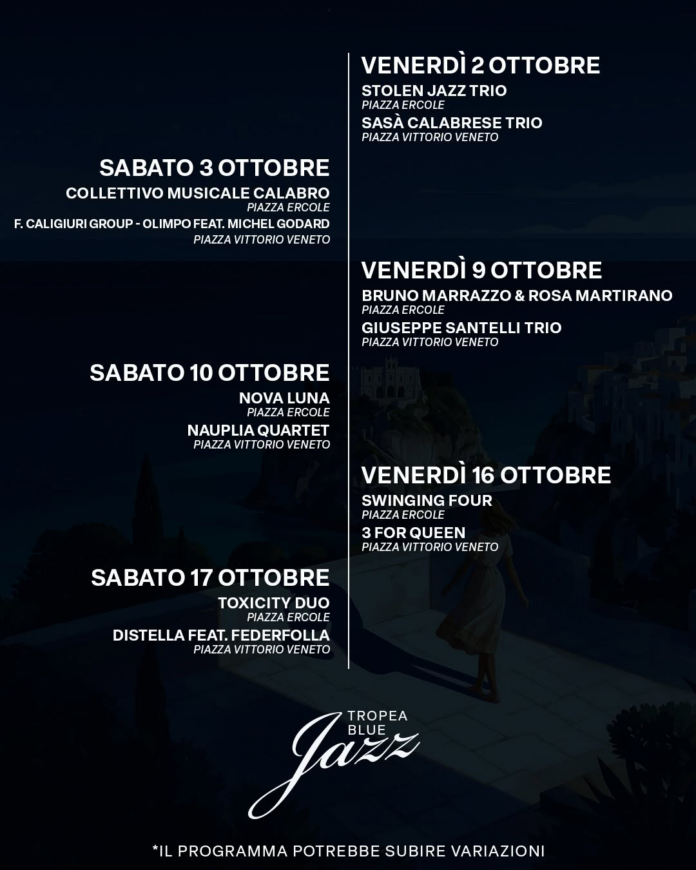 VENERDÌ 2 OTTOBRE
STOLEN JAZZ TRIO
PIAZZA ERCOLE
SASÀ CALABRESE TRIO
PIAZZA VITTORIO VENETO

SABATO 3 OTTOBRE
COLLETTIVO MUSICALE CALABRO
PIAZZA ERCOLE
F. CALIGIURI GROUP - OLIMPO FEAT. MICHEL GODARD
PIAZZA VITTORIO VENETO

VENERDÌ 9 OTTOBRE
BRUNO MARRAZZO & ROSA MARTIRANO
PIAZZA ERCOLE
GIUSEPPE SANTELLI TRIO
PIAZZA VITTORIO VENETO

SABATO 10 OTTOBRE
NOVA LUNA
PIAZZA ERCOLE
NAUPLIA QUARTET
PIAZZA VITTORIO VENETO

VENERDÌ 16 OTTOBRE
SWINGING FOUR
PIAZZA ERCOLE
3 FOR QUEEN
PIAZZA VITTORIO VENETO

SABATO 17 OTTOBRE
TOXICITY DUO
PIAZZA ERCOLE
DISTELLA FEAT. FEDERFOLLA
PIAZZA VITTORIO VENETO

TROPEA BLUE Jazz

*IL PROGRAMMA POTREBBE SUBIRE VARIAZIONI